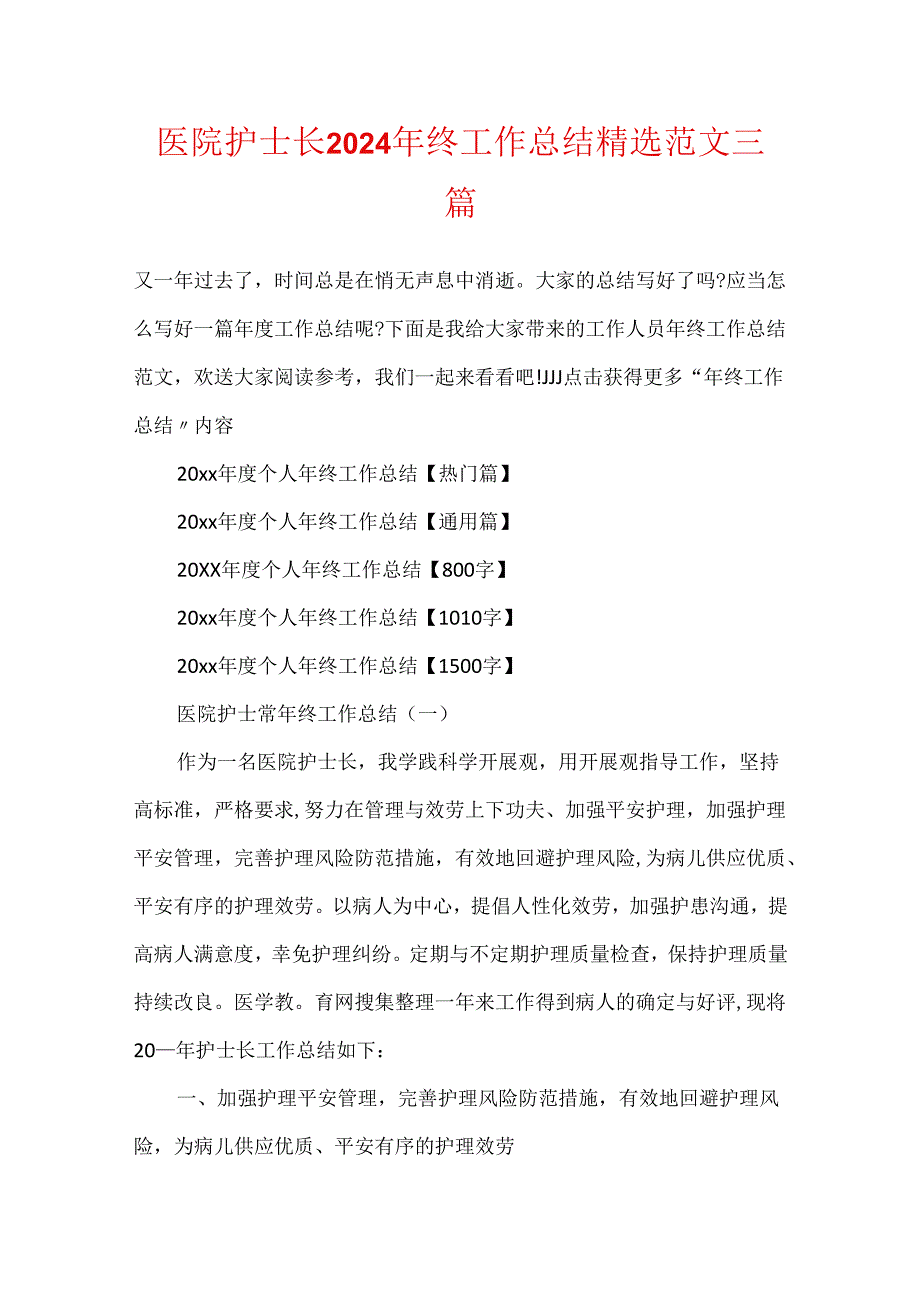 医院护士长2024年终工作总结精选范文三篇

又一年过去了，时间总是在悄无声息中消逝。大家的总结写好了吗?应当怎么写好一篇年度工作总结呢?下面是我给大家带来的工作人员年终工作总结范文，欢送大家阅读参考，我们一起来看看吧!JJJ点击获得更多“年终工作总结〃内容

20xx年度个人年终工作总结【热门篇】

20xx年度个人年终工作总结【通用篇】

20XX年度个人年终工作总结【800字】

20xx年度个人年终工作总结【1010字】

20xx年度个人年终工作总结【1500字】

医院护士常年终工作总结（一）

作为一名医院护士长，我学践科学开展观，用开展观指导工作，坚持高标准，严格要求,努力在管理与效劳上下功夫、加强平安护理，加强护理平安管理，完善护理风险防范措施，有效地回避护理风险,为病儿供应优质、平安有序的护理效劳。以病人为中心，提倡人性化效劳，加强护患沟通，提高病人满意度，幸免护理纠纷。定期与不定期护理质量检查，保持护理质量持续改良。医学教。育网搜集整理一年来工作得到病人的确定与好评,现将20一年护士长工作总结如下：

一、加强护理平安管理，完善护理风险防范措施，有效地回避护理风险，为病儿供应优质、平安有序的护理效劳